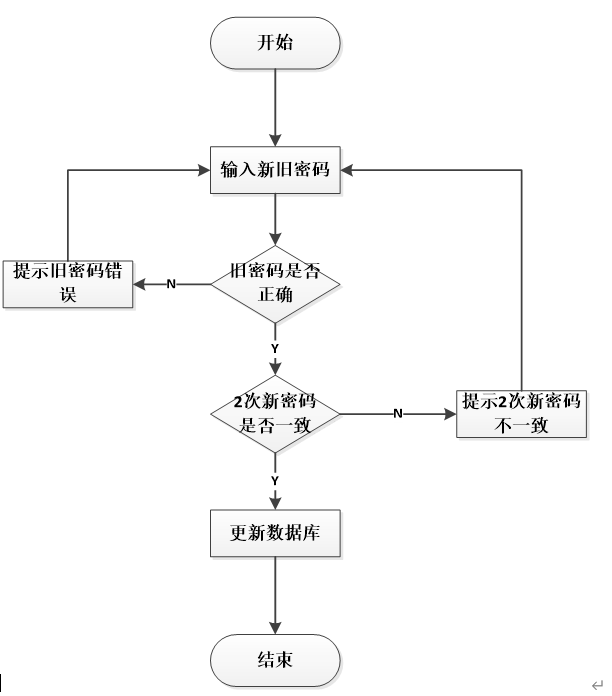 开始

输入新旧密码

提示旧密码错误

N

旧密码是否正确

Y

2次新密码是否一致

N

提示2次新密码不一致

Y

更新数据库

结束